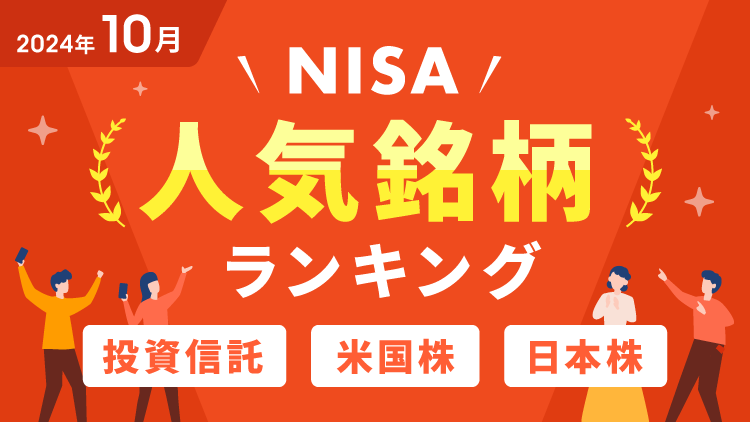 2024年 10月

NISA

人気銘柄

ランキング

投資信託

米国株

日本株